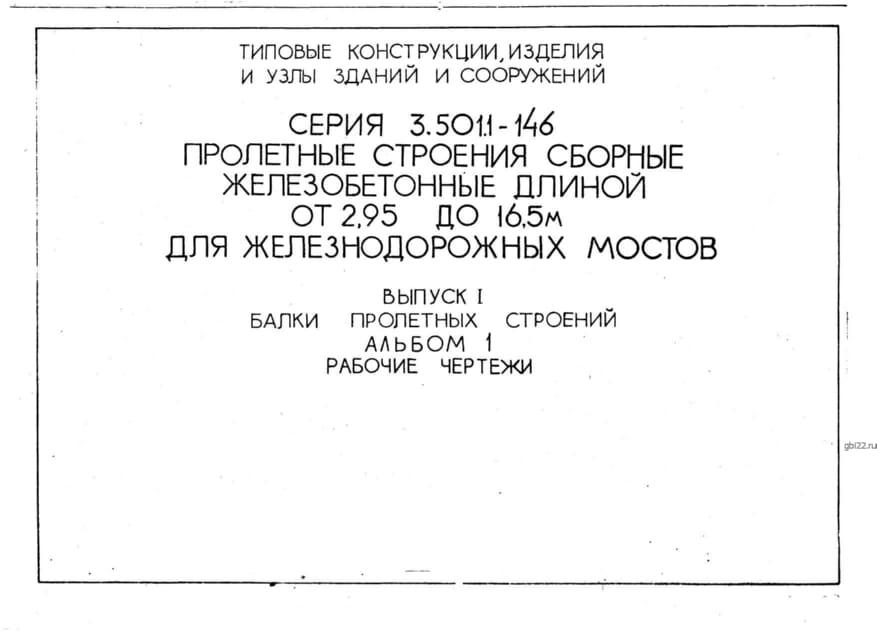 ТИПОВЫЕ КОНСТРУКЦИИ, ИЗДЕЛИЯ
И УЗЛЫ ЗДАНИЙ И СООРУЖЕНИЙ

СЕРИЯ 3.501.1-146
ПРОЛЕТНЫЕ СТРОЕНИЯ СБОРНЫЕ
ЖЕЛЕЗОБЕТОННЫЕ ДЛИНОЙ
ОТ 2,95 ДО 16,5м
ДЛЯ ЖЕЛЕЗНОДОРОЖНЫХ МОСТОВ

ВЫПУСК I
БАЛКИ ПРОЛЕТНЫХ СТРОЕНИЙ
АЛЬБОМ 1
РАБОЧИЕ ЧЕРТЕЖИ

gbi22.ru